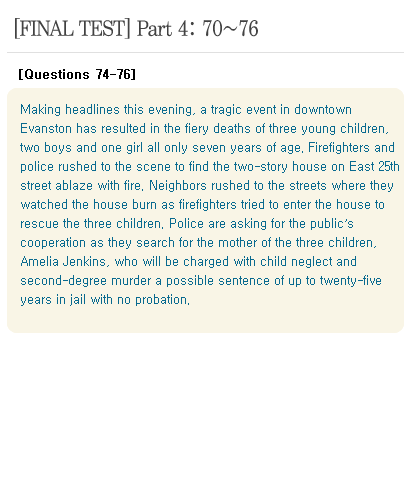 [FINAL TEST] Part 4: 70~76

[Questions 74-76]

Making headlines this evening, a tragic event in downtown Evanston has resulted in the fiery deaths of three young children, two boys and one girl all only seven years of age. Firefighters and police rushed to the scene to find the two-story house on East 25th street ablaze with fire. Neighbors rushed to the streets where they watched the house burn as firefighters tried to enter the house to rescue the three children. Police are asking for the public's cooperation as they search for the mother of the three children, Amelia Jenkins, who will be charged with child neglect and second-degree murder a possible sentence of up to twenty-five years in jail with no probation.